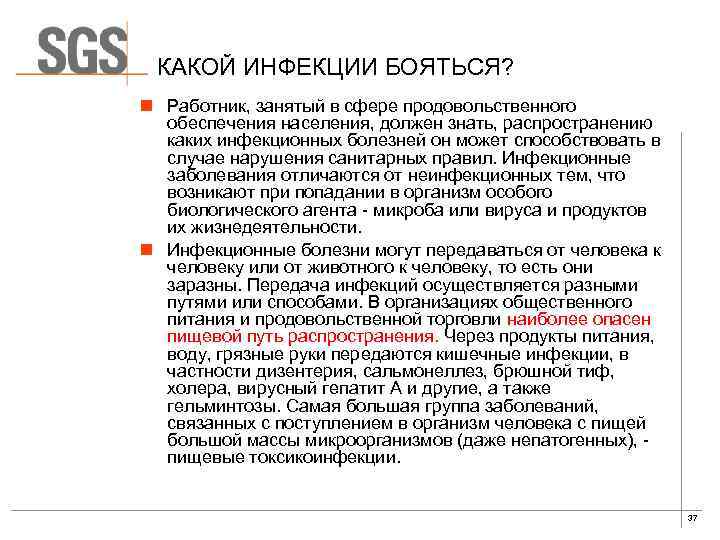 SGS

КАКОЙ ИНФЕКЦИИ БОЯТЬСЯ?

Работник, занятый в сфере продовольственного обеспечения населения, должен знать, распространению каких инфекционных болезней он может способствовать в случае нарушения санитарных правил. Инфекционные заболевания отличаются от неинфекционных тем, что возникают при попадании в организм особого биологического агента - микроба или вируса и продуктов их жизнедеятельности.

Инфекционные болезни могут передаваться от человека к человеку или от животного к человеку, то есть они заразны. Передача инфекций осуществляется разными путями или способами. В организациях общественного питания и продовольственной торговли наиболее опасен пищевой путь распространения. Через продукты питания, воду, грязные руки передаются кишечные инфекции, в частности дизентерия, сальмонеллез, брюшной тиф, холера, вирусный гепатит А и другие, а также гельминтозы. Самая большая группа заболеваний, связанных с поступлением в организм человека с пищей большой массы микроорганизмов (даже непатогенных), - пищевые токсикоинфекции.

37